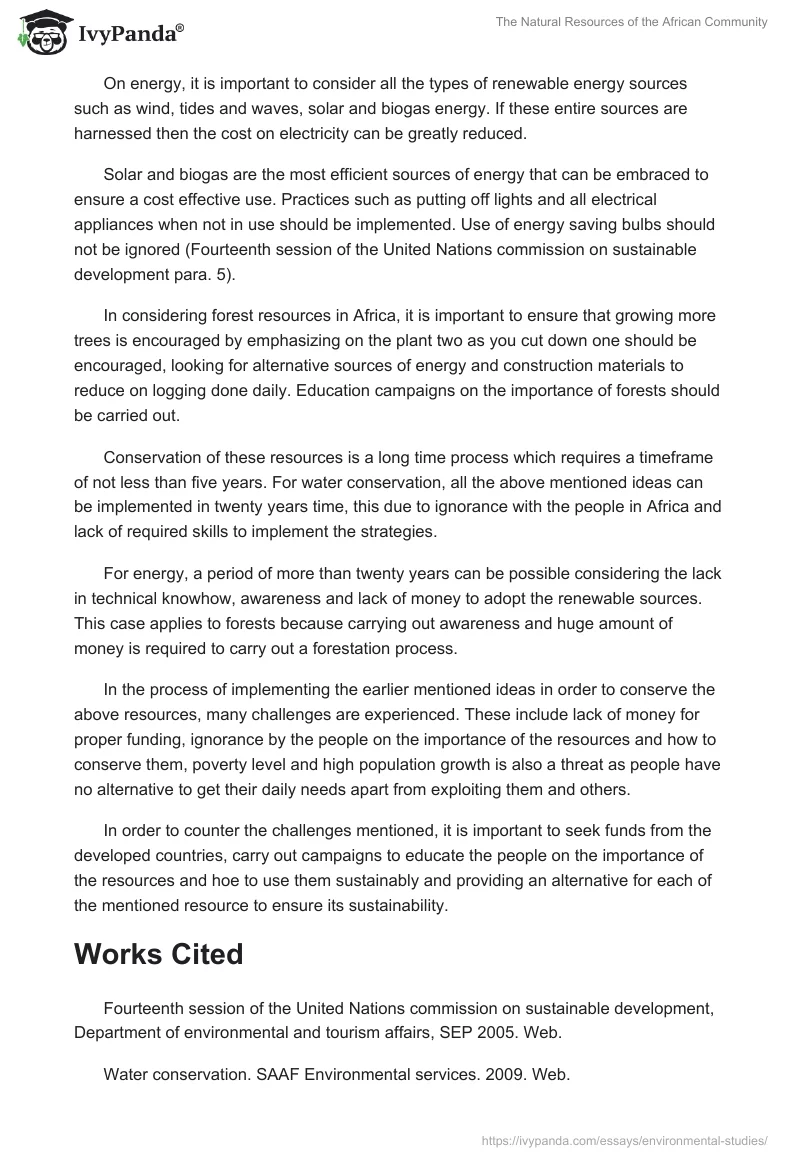 IvyPanda®

The Natural Resources of the African Community

On energy, it is important to consider all the types of renewable energy sources such as wind, tides and waves, solar and biogas energy. If these entire sources are harnessed then the cost on electricity can be greatly reduced.

Solar and biogas are the most efficient sources of energy that can be embraced to ensure a cost effective use. Practices such as putting off lights and all electrical appliances when not in use should be implemented. Use of energy saving bulbs should not be ignored (Fourteenth session of the United Nations commission on sustainable development para. 5).

In considering forest resources in Africa, it is important to ensure that growing more trees is encouraged by emphasizing on the plant two as you cut down one should be encouraged, looking for alternative sources of energy and construction materials to reduce on logging done daily. Education campaigns on the importance of forests should be carried out.

Conservation of these resources is a long time process which requires a timeframe of not less than five years. For water conservation, all the above mentioned ideas can be implemented in twenty years time, this due to ignorance with the people in Africa and lack of required skills to implement the strategies.

For energy, a period of more than twenty years can be possible considering the lack in technical knowhow, awareness and lack of money to adopt the renewable sources. This case applies to forests because carrying out awareness and huge amount of money is required to carry out a forestation process.

In the process of implementing the earlier mentioned ideas in order to conserve the above resources, many challenges are experienced. These include lack of money for proper funding, ignorance by the people on the importance of the resources and how to conserve them, poverty level and high population growth is also a threat as people have no alternative to get their daily needs apart from exploiting them and others.

In order to counter the challenges mentioned, it is important to seek funds from the developed countries, carry out campaigns to educate the people on the importance of the resources and hoe to use them sustainably and providing an alternative for each of the mentioned resource to ensure its sustainability.

Works Cited

Fourteenth session of the United Nations commission on sustainable development, Department of environmental and tourism affairs, SEP 2005. Web.

Water conservation. SAAF Environmental services. 2009. Web.

https://ivypanda.com/essays/environmental-studies/